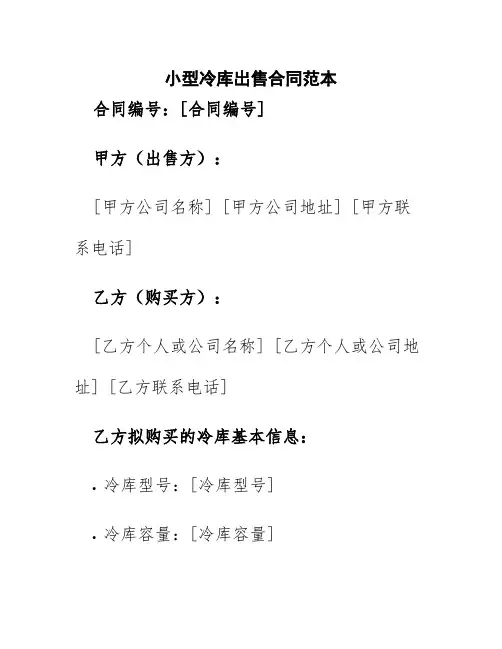 小型冷库出售合同范本

合同编号：[合同编号]

甲方（出售方）：

[甲方公司名称][甲方公司地址][甲方联系电话]

乙方（购买方）：

[乙方个人或公司名称][乙方个人或公司地址][乙方联系电话]

乙方拟购买的冷库基本信息：

• 冷库型号：[冷库型号]

• 冷库容量：[冷库容量]